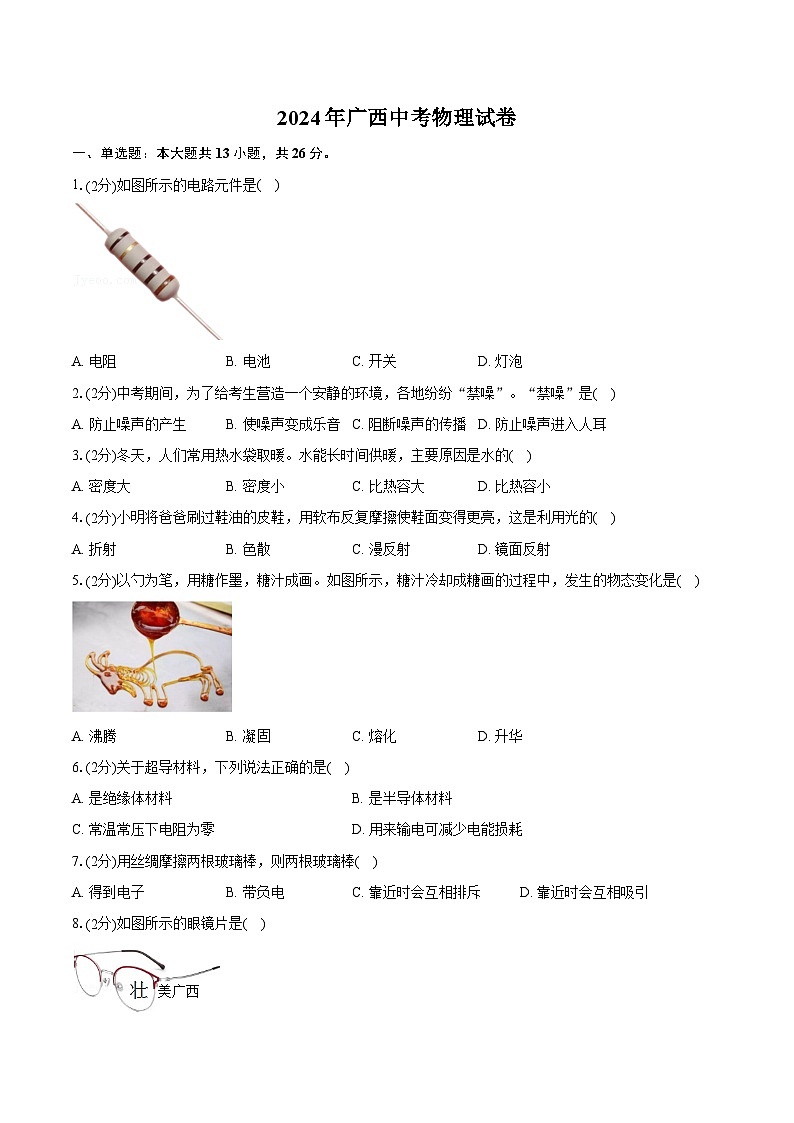 2024年广西中考物理试卷

一、单选题：本大题共13小题，共26分。

1.(2分)如图所示的电路元件是(  )

A. 电阻　B. 电池　C. 开关　D. 灯泡

2.(2分)中考期间，为了给考生营造一个安静的环境，各地纷纷“禁噪”。“禁噪”是(  )

A. 防止噪声的产生　B. 使噪声变成乐音　C. 阻断噪声的传播　D. 防止噪声进入人耳

3.(2分)冬天，人们常用热水袋取暖。水能长时间供暖，主要原因是水的(  )

A. 密度大　B. 密度小　C. 比热容大　D. 比热容小

4.(2分)小明将爸爸刷过鞋油的皮鞋，用软布反复摩擦使鞋面变得更亮，这是利用光的(  )

A. 折射　B. 色散　C. 漫反射　D. 镜面反射

5.(2分)以勺为笔，用糖作墨，糖汁成画。如图所示，糖汁冷却成糖画的过程中，发生的物态变化是(  )

A. 沸腾　B. 凝固　C. 熔化　D. 升华

6.(2分)关于超导材料，下列说法正确的是(  )

A. 是绝缘体材料
B. 是半导体材料
C. 常温常压下电阻为零
D. 用来输电可减少电能损耗

7.(2分)用丝绸摩擦两根玻璃棒，则两根玻璃棒(  )

A. 得到电子　B. 带负电　C. 靠近时会互相排斥　D. 靠近时会互相吸引

8.(2分)如图所示的眼镜片是(  )

壮 美广西